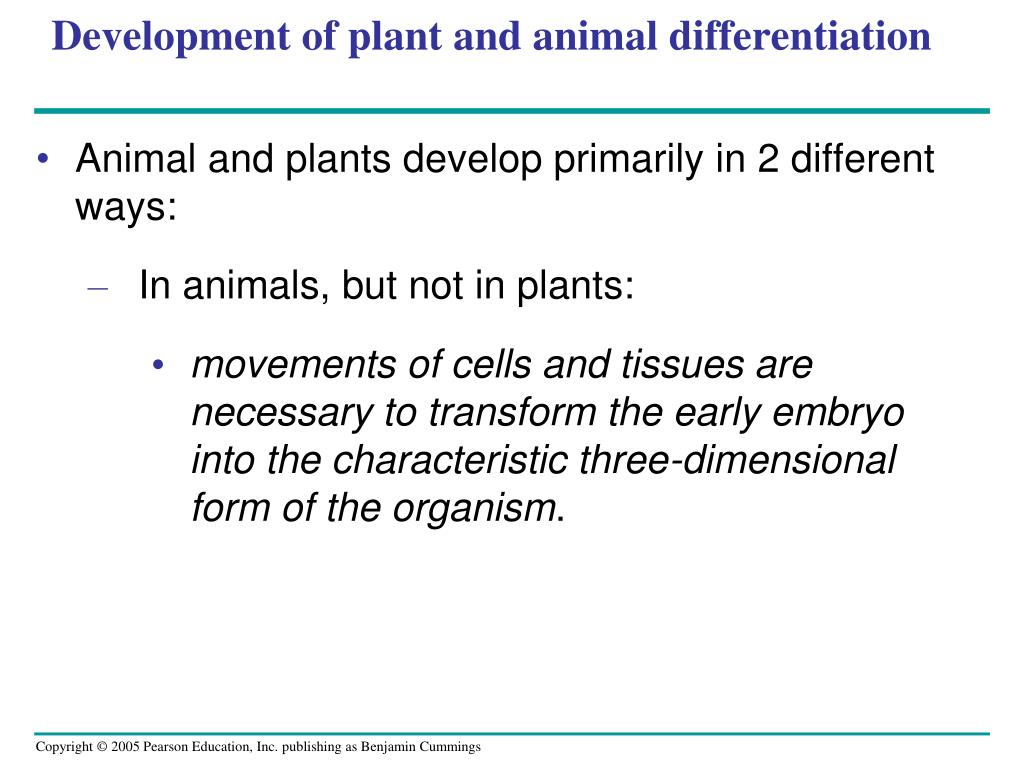 Development of plant and animal differentiation

• Animal and plants develop primarily in 2 different ways:

– In animals, but not in plants:

• movements of cells and tissues are necessary to transform the early embryo into the characteristic three-dimensional form of the organism.

Copyright © 2005 Pearson Education, Inc. publishing as Benjamin Cummings